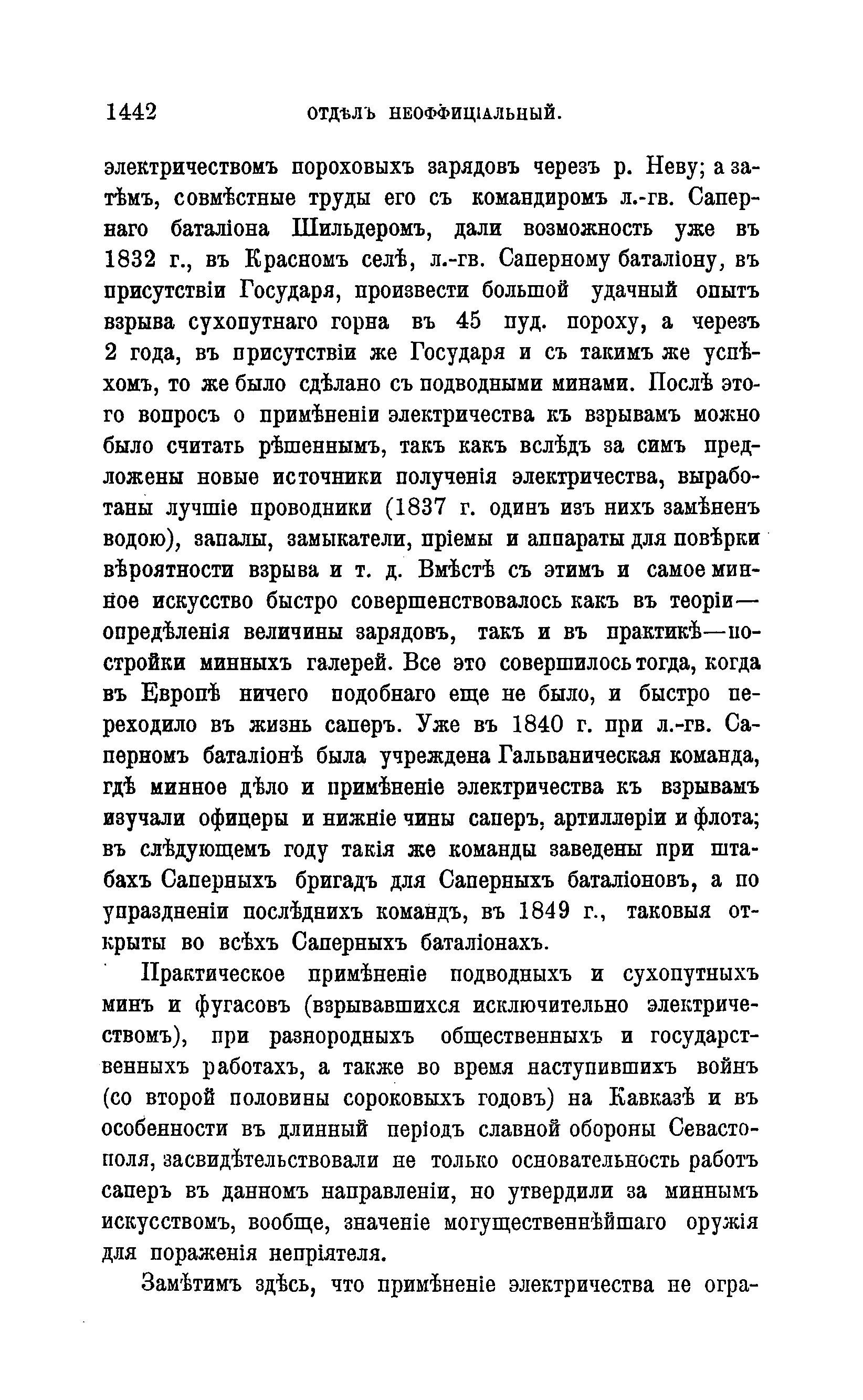 1442 ОТДѢЛЪ НЕОФФИЦІАЛЬНЫЙ.

электричествомъ пороховыхъ зарядовъ черезъ р. Неву; а затѣмъ, совмѣстные труды его съ командиромъ л.-гв. Сапернаго баталіона Шильдеромъ, дали возможность уже въ 1832 г., въ Красномъ селѣ, л.-гв. Саперному баталіону, въ присутствіи Государя, произвести большой удачный опытъ взрыва сухопутнаго горна въ 45 пуд. пороху, а черезъ 2 года, въ присутствіи же Государя и съ такимъ же успѣхомъ, то же было сдѣлано съ подводными минами. Послѣ этого вопросъ о примѣненіи электричества къ взрывамъ можно было считать рѣшеннымъ, такъ какъ вслѣдъ за симъ предложены новые источники полученія электричества, выработаны лучшіе проводники (1837 г. одинъ изъ нихъ замѣненъ водою), запалы, замыкатели, пріемы и аппараты для повѣрки вѣроятности взрыва и т. д. Вмѣстѣ съ этимъ и самое минное искусство быстро совершенствовалось какъ въ теоріи—опредѣленія величины зарядовъ, такъ и въ практикѣ—постройки минныхъ галерей. Все это совершилось тогда, когда въ Европѣ ничего подобнаго еще не было, и быстро переходило въ жизнь саперъ. Уже въ 1840 г. при л.-гв. Саперномъ баталіонѣ была учреждена Гальваническая команда, гдѣ минное дѣло и примѣненіе электричества къ взрывамъ изучали офицеры и нижніе чины саперъ, артиллеріи и флота; въ слѣдующемъ году такія же команды заведены при штабахъ Саперныхъ бригадъ для Саперныхъ баталіоновъ, а по упраздненіи послѣднихъ командъ, въ 1849 г., таковыя открыты во всѣхъ Саперныхъ баталіонахъ.

Практическое примѣненіе подводныхъ и сухопутныхъ минъ и фугасовъ (взрывавшихся исключительно электричествомъ), при разнородныхъ общественныхъ и государственныхъ работахъ, а также во время наступившихъ войнъ (со второй половины сороковыхъ годовъ) на Кавказѣ и въ особенности въ длинный періодъ славной обороны Севастополя, засвидѣтельствовали не только основательность работъ саперъ въ данномъ направленіи, но утвердили за миннымъ искусствомъ, вообще, значеніе могущественнѣйшаго оружія для пораженія непріятеля.

Замѣтимъ здѣсь, что примѣненіе электричества не огра-